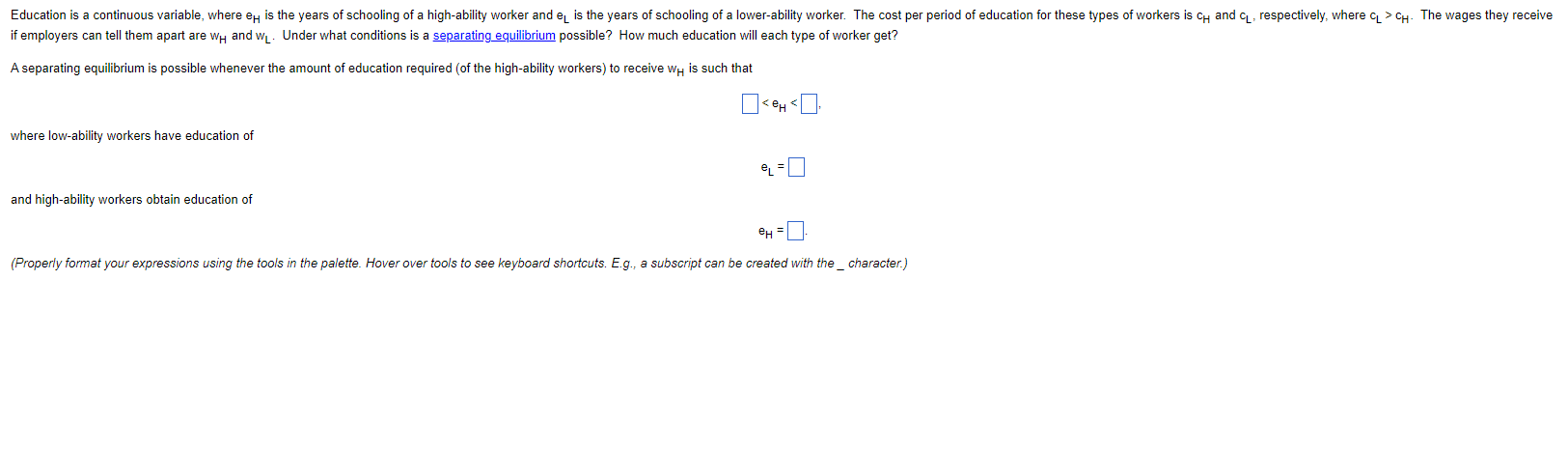 Education is a continuous variable, where $e_H$ is the years of schooling of a high-ability worker and $e_L$ is the years of schooling of a lower-ability worker. The cost per period of education for these types of workers is $c_H$ and $c_L$, respectively, where $c_L > c_H$. The wages they receive if employers can tell them apart are $w_H$ and $w_L$. Under what conditions is a separating equilibrium possible? How much education will each type of worker get?

A separating equilibrium is possible whenever the amount of education required (of the high-ability workers) to receive $w_H$ is such that

$\square < e_H < \square$.

where low-ability workers have education of

$e_L = \square$

and high-ability workers obtain education of

$e_H = \square$.

(Properly format your expressions using the tools in the palette. Hover over tools to see keyboard shortcuts. E.g., a subscript can be created with the _ character.)